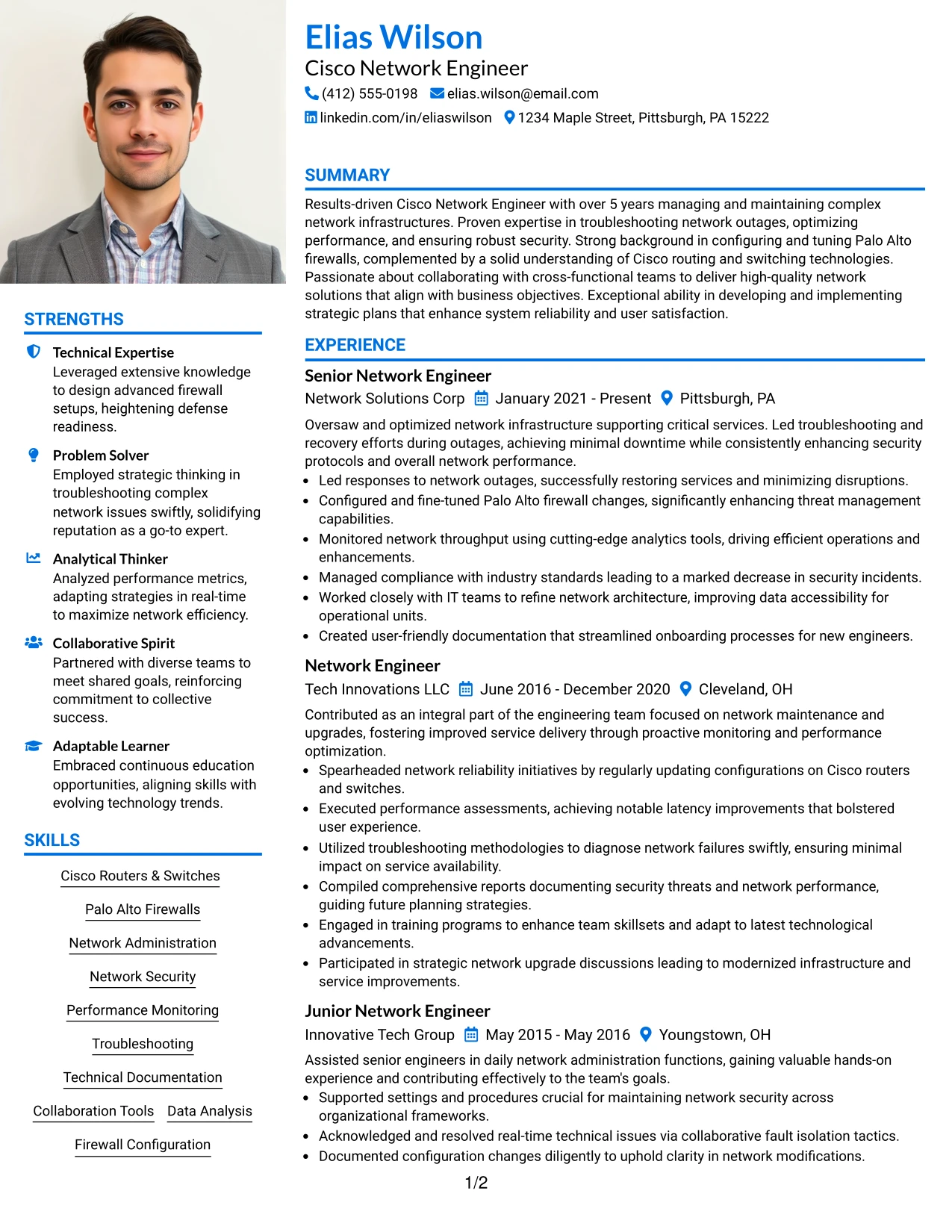 STRENGTHS

Technical Expertise
Leveraged extensive knowledge to design advanced firewall setups, heightening defense readiness.

Problem Solver
Employed strategic thinking in troubleshooting complex network issues swiftly, solidifying reputation as a go-to expert.

Analytical Thinker
Analyzed performance metrics, adapting strategies in real-time to maximize network efficiency.

Collaborative Spirit
Partnered with diverse teams to meet shared goals, reinforcing commitment to collective success.

Adaptable Learner
Embraced continuous education opportunities, aligning skills with evolving technology trends.

SKILLS

Cisco Routers & Switches
Palo Alto Firewalls
Network Administration
Network Security
Performance Monitoring
Troubleshooting
Technical Documentation
Collaboration Tools
Data Analysis
Firewall Configuration

Elias Wilson
Cisco Network Engineer
(412) 555-0198 elias.wilson@email.com
linkedin.com/in/eliaswilson 1234 Maple Street, Pittsburgh, PA 15222

SUMMARY

Results-driven Cisco Network Engineer with over 5 years managing and maintaining complex network infrastructures. Proven expertise in troubleshooting network outages, optimizing performance, and ensuring robust security. Strong background in configuring and tuning Palo Alto firewalls, complemented by a solid understanding of Cisco routing and switching technologies. Passionate about collaborating with cross-functional teams to deliver high-quality network solutions that align with business objectives. Exceptional ability in developing and implementing strategic plans that enhance system reliability and user satisfaction.

EXPERIENCE

Senior Network Engineer
Network Solutions Corp January 2021 - Present Pittsburgh, PA

Oversaw and optimized network infrastructure supporting critical services. Led troubleshooting and recovery efforts during outages, achieving minimal downtime while consistently enhancing security protocols and overall network performance.
• Led responses to network outages, successfully restoring services and minimizing disruptions.
• Configured and fine-tuned Palo Alto firewall changes, significantly enhancing threat management capabilities.
• Monitored network throughput using cutting-edge analytics tools, driving efficient operations and enhancements.
• Managed compliance with industry standards leading to a marked decrease in security incidents.
• Worked closely with IT teams to refine network architecture, improving data accessibility for operational units.
• Created user-friendly documentation that streamlined onboarding processes for new engineers.

Network Engineer
Tech Innovations LLC June 2016 - December 2020 Cleveland, OH

Contributed as an integral part of the engineering team focused on network maintenance and upgrades, fostering improved service delivery through proactive monitoring and performance optimization.
• Spearheaded network reliability initiatives by regularly updating configurations on Cisco routers and switches.
• Executed performance assessments, achieving notable latency improvements that bolstered user experience.
• Utilized troubleshooting methodologies to diagnose network failures swiftly, ensuring minimal impact on service availability.
• Compiled comprehensive reports documenting security threats and network performance, guiding future planning strategies.
• Engaged in training programs to enhance team skillsets and adapt to latest technological advancements.
• Participated in strategic network upgrade discussions leading to modernized infrastructure and service improvements.

Junior Network Engineer
Innovative Tech Group May 2015 - May 2016 Youngstown, OH

Assisted senior engineers in daily network administration functions, gaining valuable hands-on experience and contributing effectively to the team's goals.
• Supported settings and procedures crucial for maintaining network security across organizational frameworks.
• Acknowledged and resolved real-time technical issues via collaborative fault isolation tactics.
• Documented configuration changes diligently to uphold clarity in network modifications.

1/2